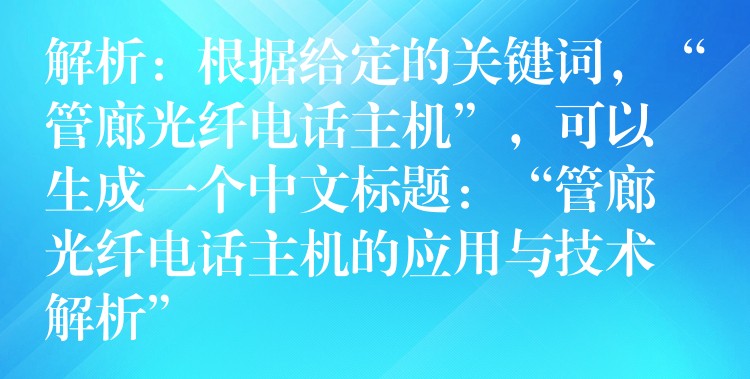 解析：根据给定的关键词，“管廊光纤电话主机”，可以生成一个中文标题：“管廊光纤电话主机的应用与技术解析”